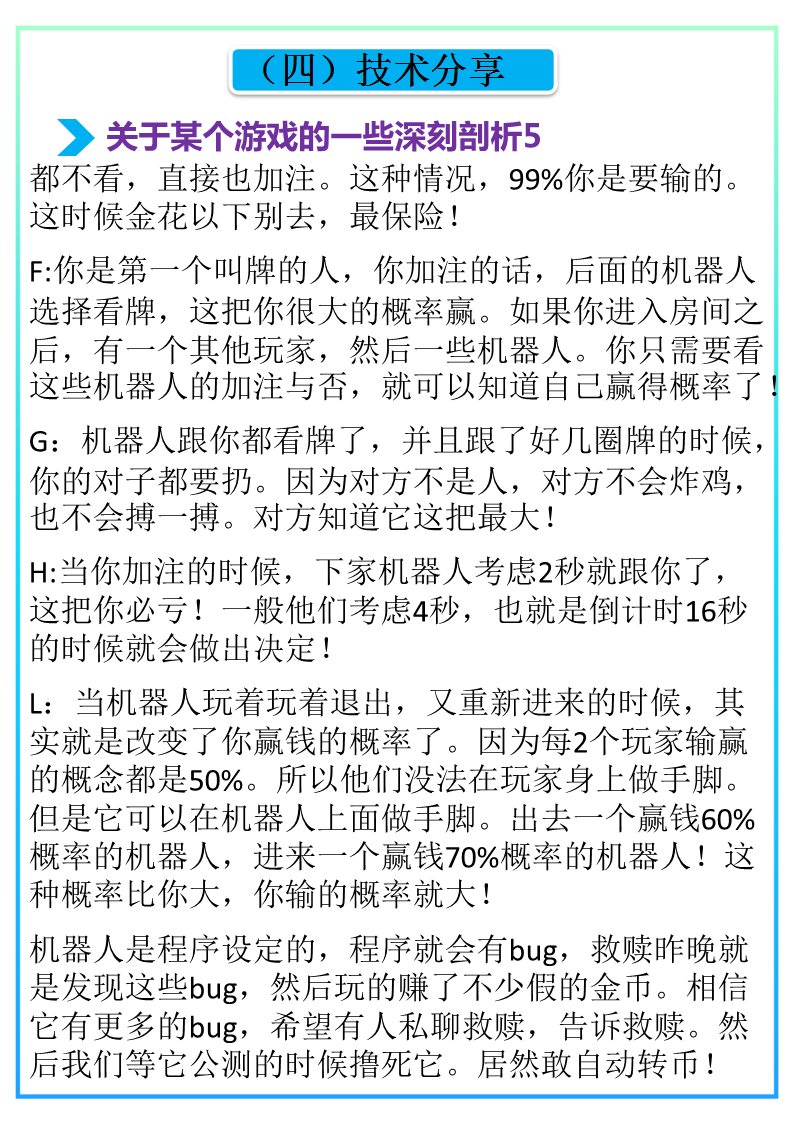 （四）技术分享

关于某个游戏的一些深刻剖析5

都不看，直接也加注。这种情况，99%你是要输的。这时候金花以下别去，最保险！

F:你是第一个叫牌的人，你加注的话，后面的机器人选择看牌，这把你很大的概率赢。如果你进入房间之后，有一个其他玩家，然后一些机器人。你只需要看这些机器人的加注与否，就可以知道自己赢得概率了！

G：机器人跟你都看牌了，并且跟了好几圈牌的时候，你的对子都要扔。因为对方不是人，对方不会炸鸡，也不会搏一搏。对方知道它这把最大！

H:当你加注的时候，下家机器人考虑2秒就跟你了，这把你必亏！一般他们考虑4秒，也就是倒计时16秒的时候就会做出决定！

L：当机器人玩着玩着退出，又重新进来的时候，其实就是改变了你赢钱的概率了。因为每2个玩家输赢的概念都是50%。所以他们没法在玩家身上做手脚。但是它可以在机器人上面做手脚。出去一个赢钱60%概率的机器人，进来一个赢钱70%概率的机器人！这种概率比你大，你输的概率就大！

机器人是程序设定的，程序就会有bug，救赎昨晚就是发现这些bug，然后玩的赚了不少假的金币。相信它有更多的bug，希望有人私聊救赎，告诉救赎。然后我们等它公测的时候撸死它。居然敢自动转币！